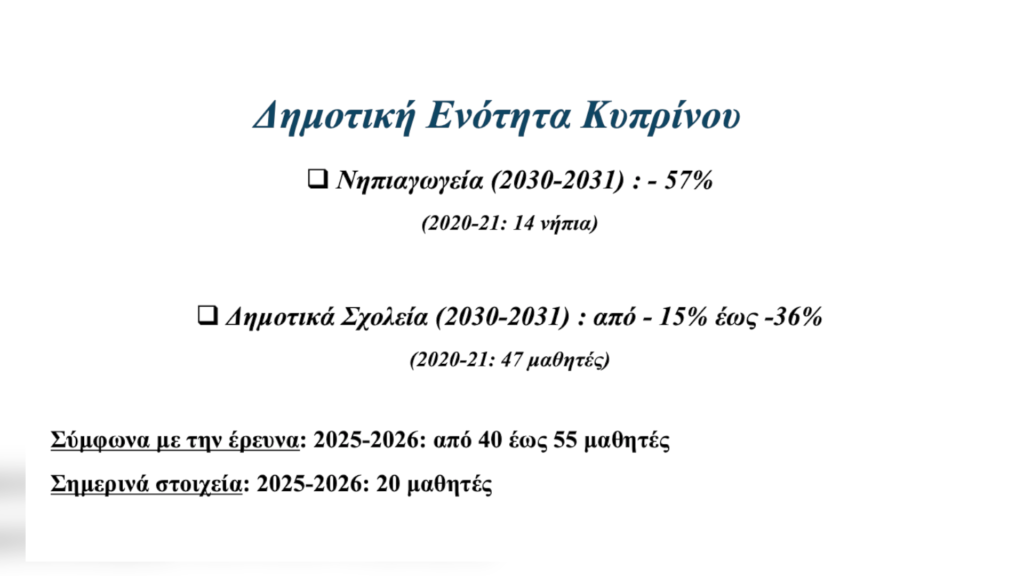 Δημοτική Ενότητα Κυπρίνου

❑ Νηπιαγωγεία (2030-2031) : - 57%

(2020-21: 14 νήπια)

❑ Δημοτικά Σχολεία (2030-2031) : από - 15% έως -36%

(2020-21: 47 μαθητές)

Σύμφωνα με την έρευνα: 2025-2026: από 40 έως 55 μαθητές

Σημερινά στοιχεία: 2025-2026: 20 μαθητές